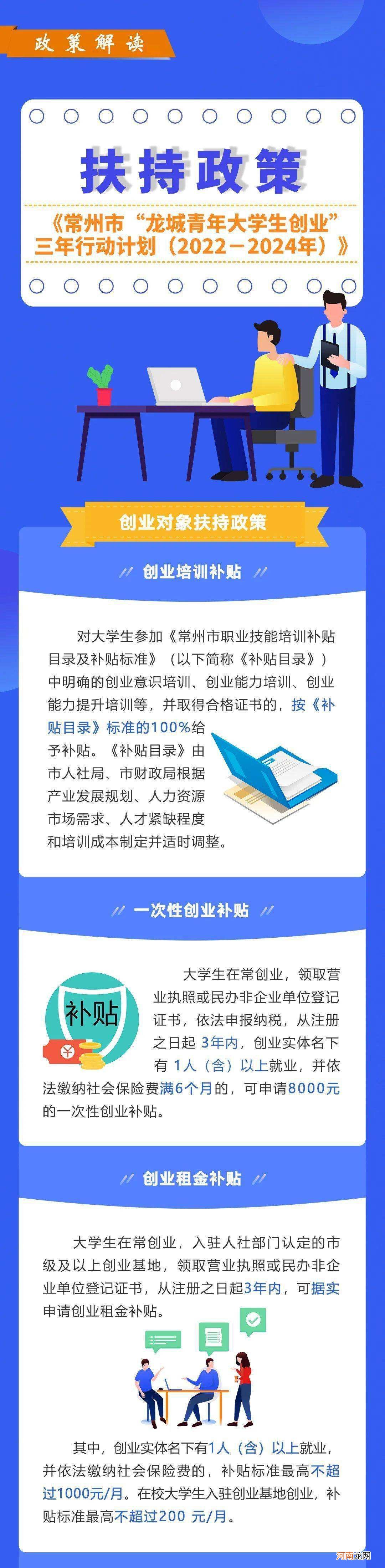 政策解读

扶持政策

《常州市“龙城青年大学生创业”三年行动计划（2022－2024年）》

创业对象扶持政策

创业培训补贴

对大学生参加《常州市职业技能培训补贴目录及补贴标准》（以下简称《补贴目录》）中明确的创业意识培训、创业能力培训、创业能力提升培训等，并取得合格证书的，按《补贴目录》标准的100%给予补贴。《补贴目录》由市人社局、市财政局根据产业发展规划、人力资源市场需求、人才紧缺程度和培训成本制定并适时调整。

一次性创业补贴

补贴

大学生在常创业，领取营业执照或民办非企业单位登记证书，依法申报纳税，从注册之日起 3年内，创业实体名下有 1人（含）以上就业，并依法缴纳社会保险费满6个月的，可申请8000元的一次性创业补贴。

创业租金补贴

大学生在常创业，入驻人社部门认定的市级及以上创业基地，领取营业执照或民办非企业单位登记证书，从注册之日起3年内，可据实申请创业租金补贴。

其中，创业实体名下有1人（含）以上就业，并依法缴纳社会保险费的，补贴标准最高不超过1000元/月。在校大学生入驻创业基地创业，补贴标准最高不超过200 元/月。

河南龙网